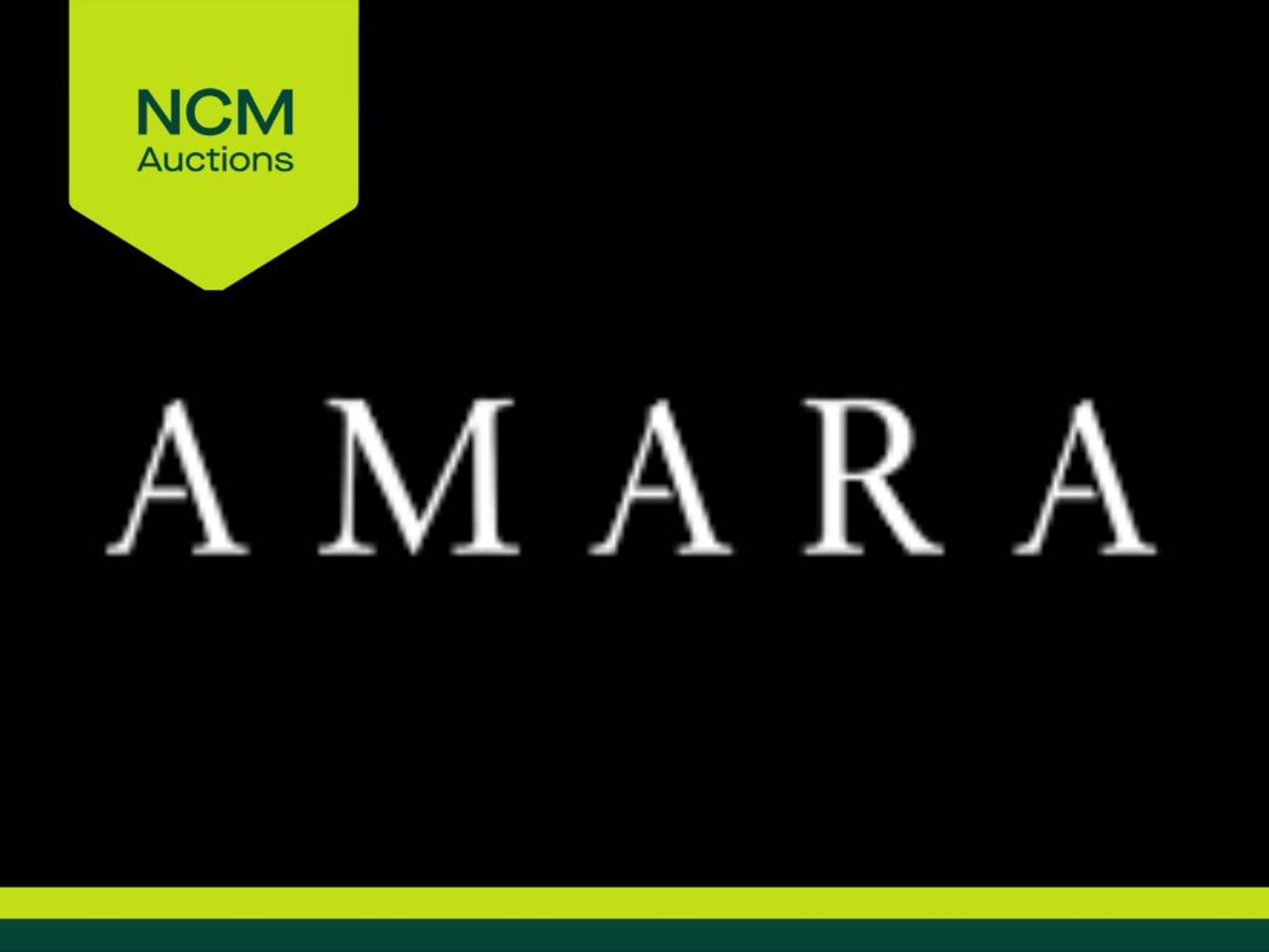 NCM
Auctions

AMARA